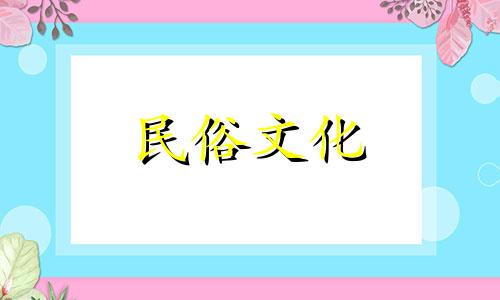 民俗文化